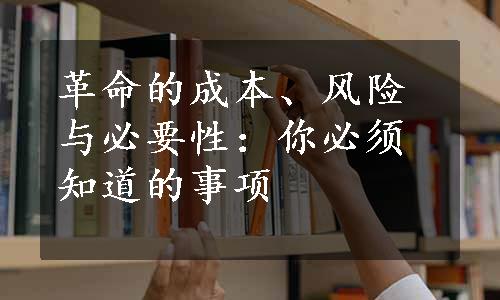 革命的成本、风险与必要性：你必须知道的事项